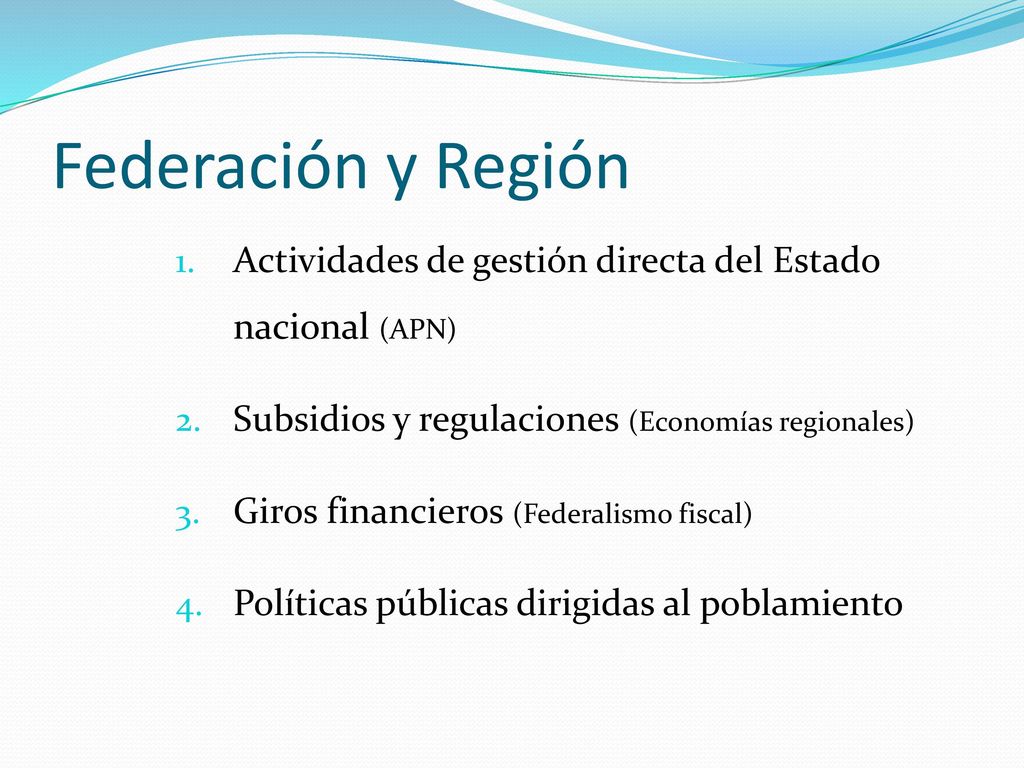 Federación y Región

1. Actividades de gestión directa del Estado nacional (APN)
2. Subsidios y regulaciones (Economías regionales)
3. Giros financieros (Federalismo fiscal)
4. Políticas públicas dirigidas al poblamiento